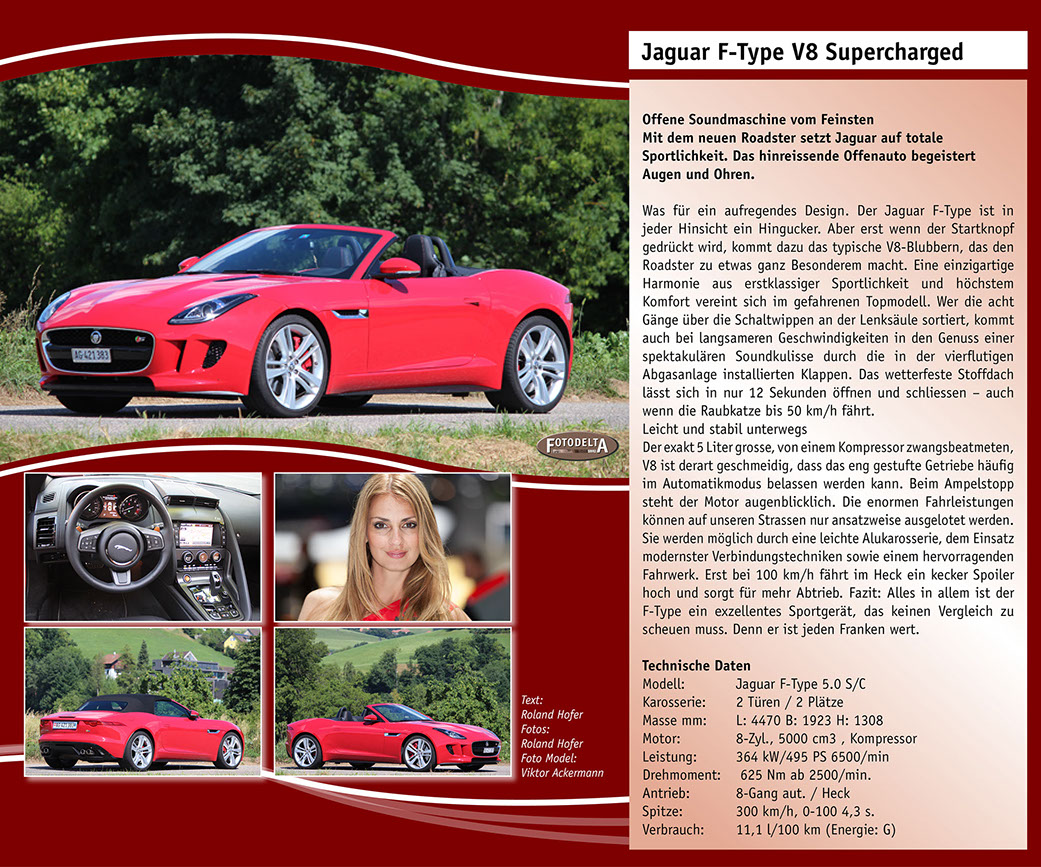 Jaguar F-Type V8 Supercharged

Offene Soundmaschine vom Feinsten
Mit dem neuen Roadster setzt Jaguar auf totale Sportlichkeit. Das hinreissende Offenauto begeistert Augen und Ohren.

Was für ein aufregendes Design. Der Jaguar F-Type ist in jeder Hinsicht ein Hingucker. Aber erst wenn der Startknopf gedrückt wird, kommt dazu das typische V8-Blubbern, das den Roadster zu etwas ganz Besonderem macht. Eine einzigartige Harmonie aus erstklassiger Sportlichkeit und höchstem Komfort vereint sich im gefahrenen Topmodell. Wer die acht Gänge über die Schaltwippen an der Lenksäule sortiert, kommt auch bei langsameren Geschwindigkeiten in den Genuss einer spektakulären Soundkulisse durch die in der vierflutigen Abgasanlage installierten Klappen. Das wetterfeste Stoffdach lässt sich in nur 12 Sekunden öffnen und schliessen – auch wenn die Raubkatze bis 50 km/h fährt.
Leicht und stabil unterwegs
Der exakt 5 Liter grosse, von einem Kompressor zwangsbeatmeten, V8 ist derart geschmeidig, dass das eng gestufte Getriebe häufig im Automatikmodus belassen werden kann. Beim Ampelstopp steht der Motor augenblicklich. Die enormen Fahrleistungen können auf unseren Strassen nur ansatzweise ausgelotet werden. Sie werden möglich durch eine leichte Alukarosserie, dem Einsatz modernster Verbindungstechniken sowie einem hervorragenden Fahrwerk. Erst bei 100 km/h fährt im Heck ein kecker Spoiler hoch und sorgt für mehr Abtrieb. Fazit: Alles in allem ist der F-Type ein exzellentes Sportgerät, das keinen Vergleich zu scheuen muss. Denn er ist jeden Franken wert.

Technische Daten
Modell: Jaguar F-Type 5.0 S/C
Karosserie: 2 Türen / 2 Plätze
Masse mm: L: 4470 B: 1923 H: 1308
Motor: 8-Zyl., 5000 cm3 , Kompressor
Leistung: 364 kW/495 PS 6500/min
Drehmoment: 625 Nm ab 2500/min.
Antrieb: 8-Gang aut. / Heck
Spitze: 300 km/h, 0-100 4,3 s.
Verbrauch: 11,1 l/100 km (Energie: G)

FOTODELTA

Text:
Roland Hofer
Fotos:
Roland Hofer
Foto Model:
Viktor Ackermann